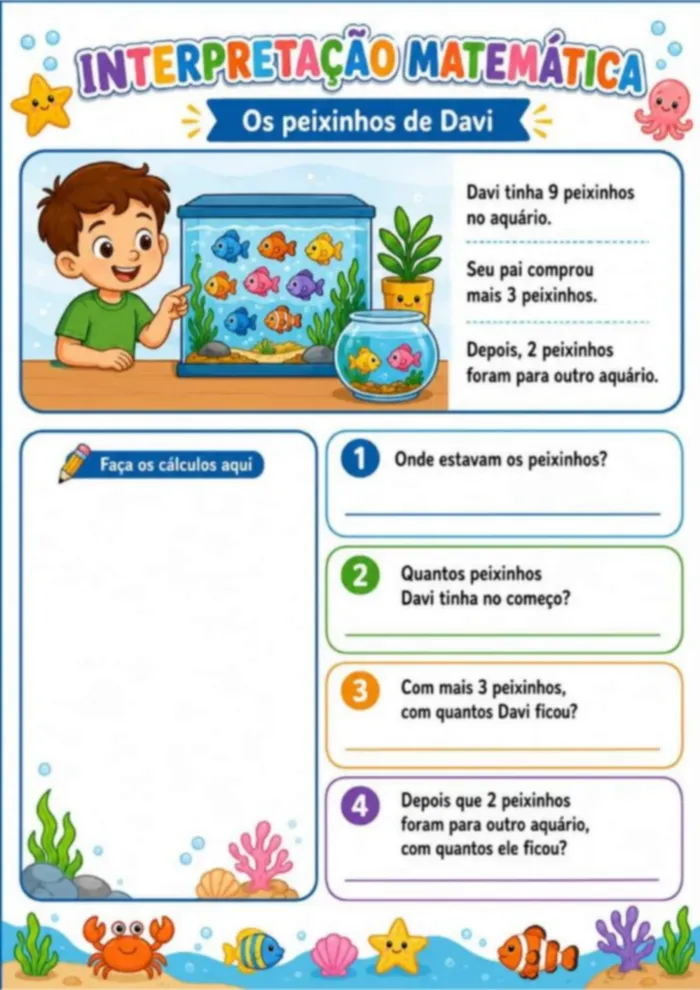 INTERPRETAÇÃO MATEMÁTICA

Os peixinhos de Davi

Davi tinha 9 peixinhos no aquário.

Seu pai comprou mais 3 peixinhos.

Depois, 2 peixinhos foram para outro aquário.

Faça os cálculos aqui

1 Onde estavam os peixinhos?

2 Quantos peixinhos Davi tinha no começo?

3 Com mais 3 peixinhos, com quantos Davi ficou?

4 Depois que 2 peixinhos foram para outro aquário, com quantos ele ficou?